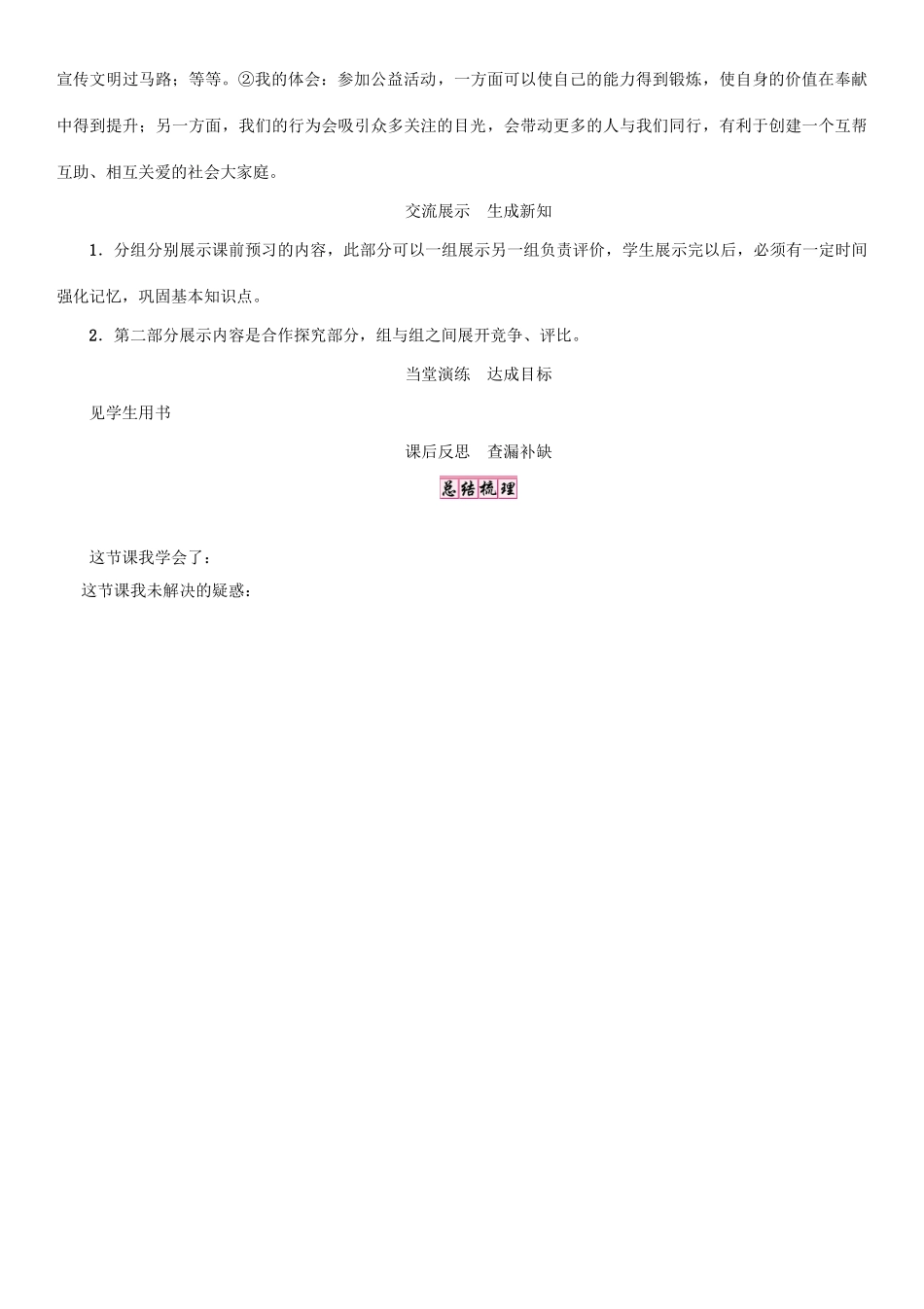 宣传文明过马路；等等。②我的体会：参加公益活动，一方面可以使自己的能力得到锻炼，使自身的价值在奉献中得到提升；另一方面，我们的行为会吸引众多关注的目光，会带动更多的人与我们同行，有利于创建一个互帮互助、相互关爱的社会大家庭。

交流展示　生成新知

1．分组分别展示课前预习的内容，此部分可以一组展示另一组负责评价，学生展示完以后，必须有一定时间强化记忆，巩固基本知识点。

2．第二部分展示内容是合作探究部分，组与组之间展开竞争、评比。

当堂演练　达成目标

见学生用书

课后反思　查漏补缺

总结梳理

这节课我学会了：

这节课我未解决的疑惑：